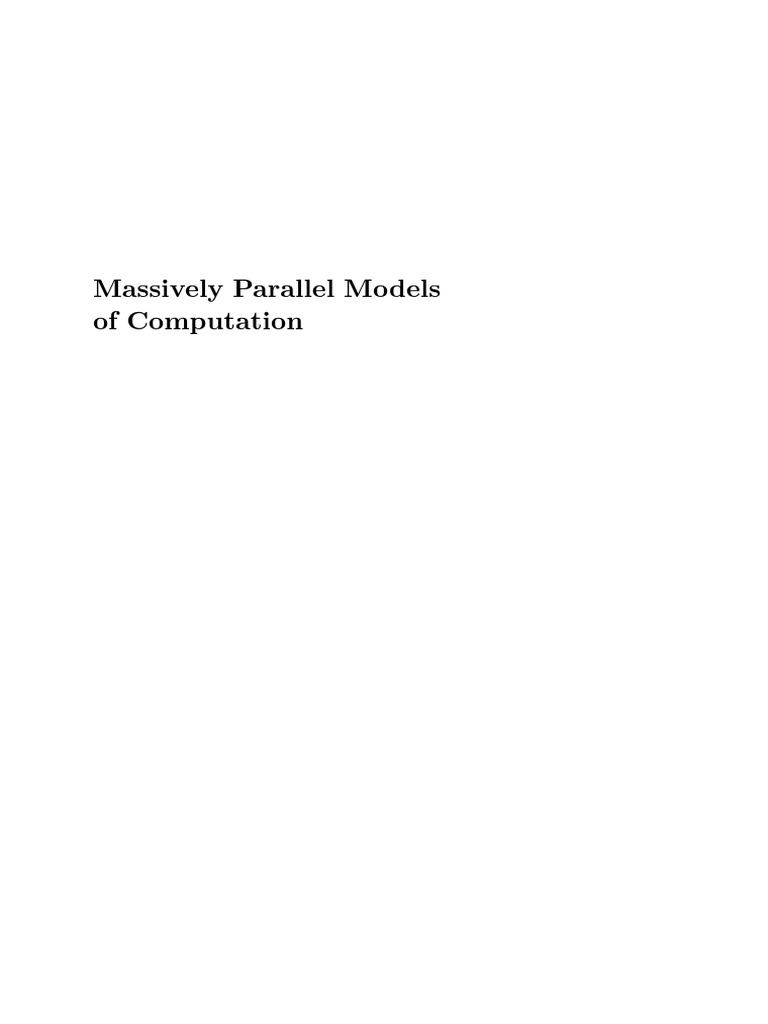 Massively Parallel Models of Computation